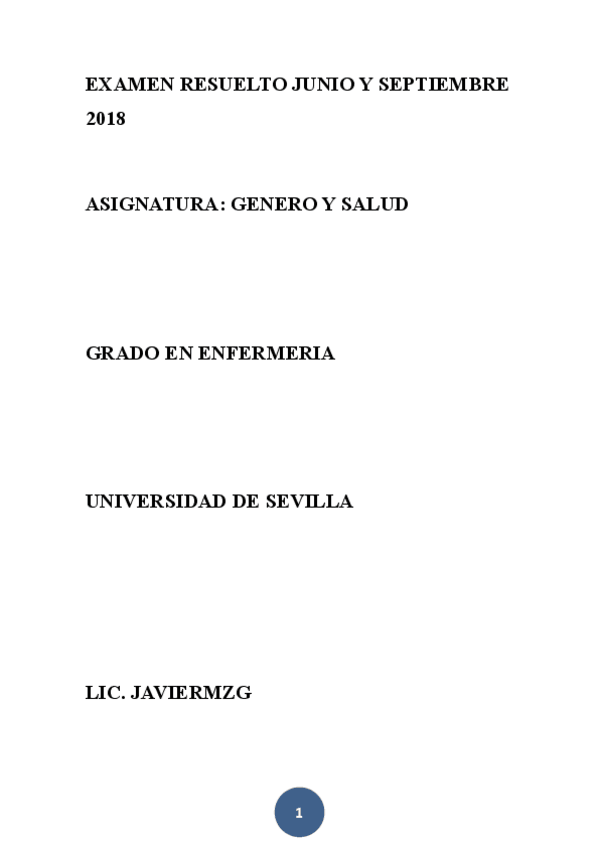 EXAMEN RESUELTO JUNIO Y SEPTIEMBRE 2018

ASIGNATURA: GENERO Y SALUD

GRADO EN ENFERMERIA

UNIVERSIDAD DE SEVILLA

LIC. JAVIERMZG

1